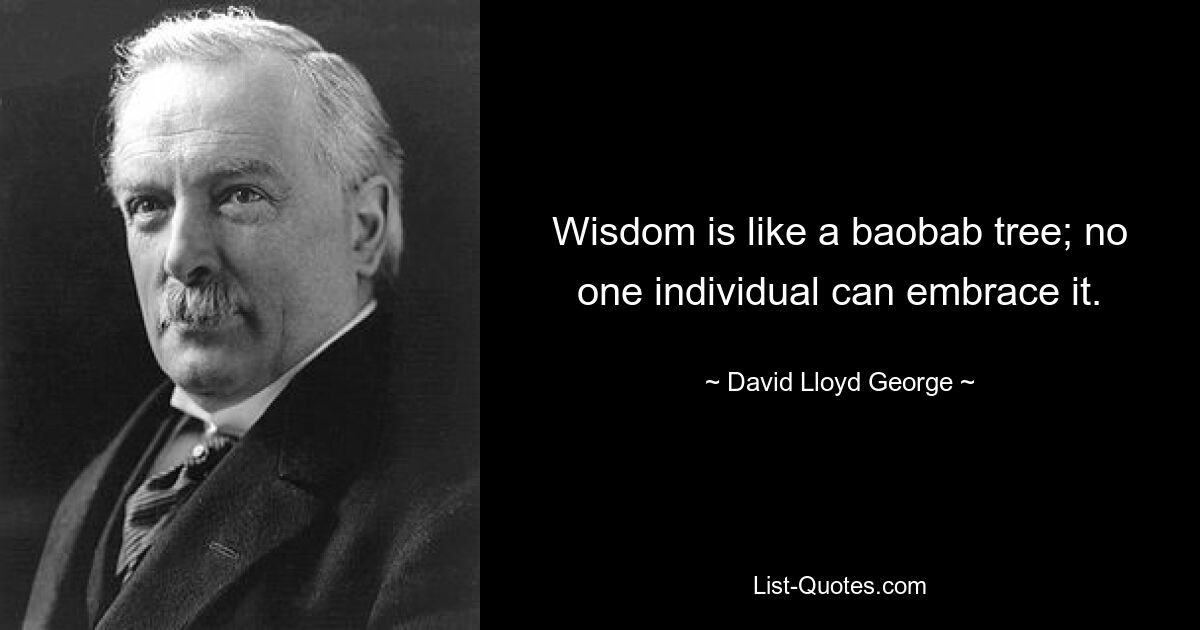 Wisdom is like a baobab tree; no one individual can embrace it.

~ David Lloyd George ~

List-Quotes.com